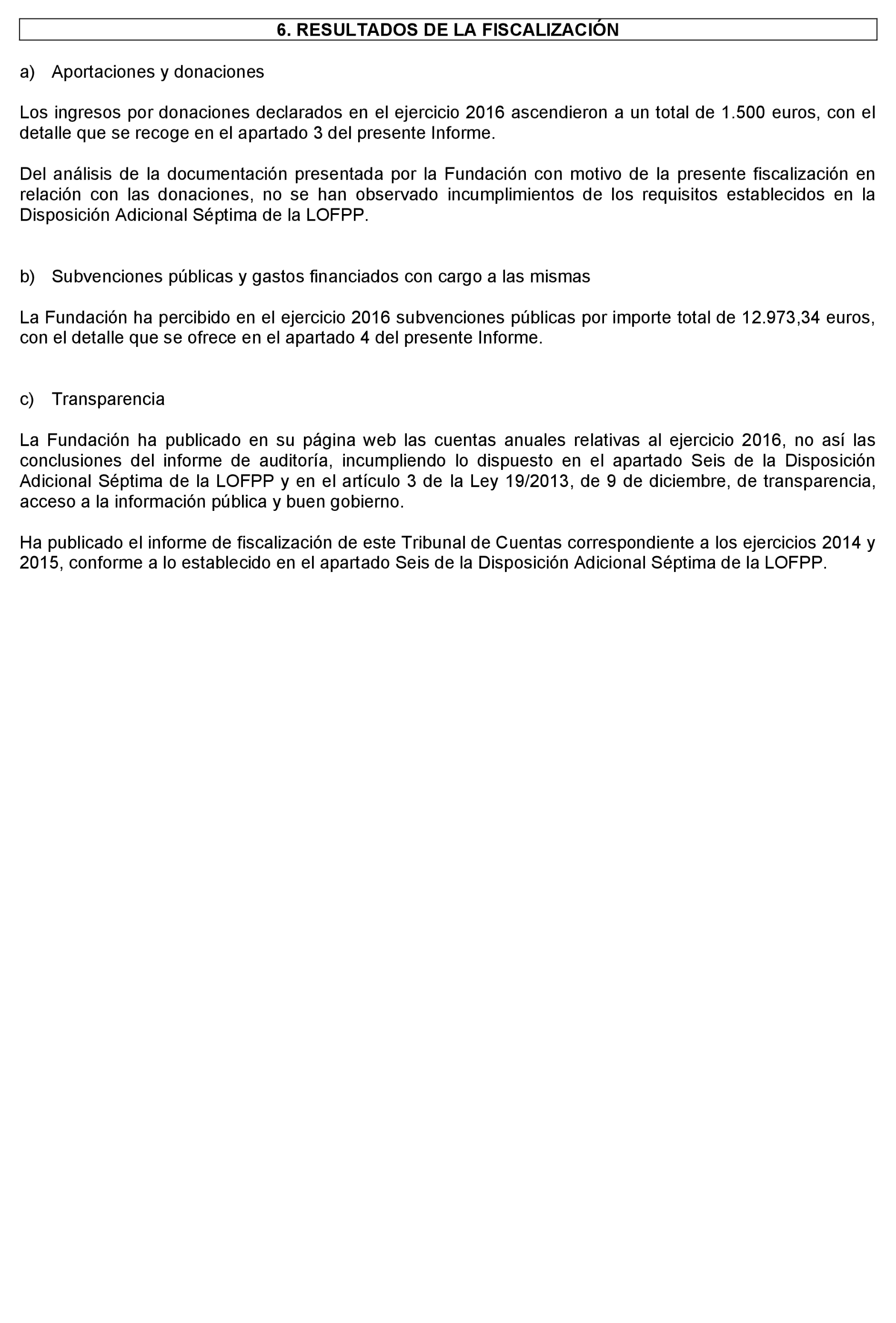 6. RESULTADOS DE LA FISCALIZACIÓN

a) Aportaciones y donaciones

Los ingresos por donaciones declarados en el ejercicio 2016 ascendieron a un total de 1.500 euros, con el detalle que se recoge en el apartado 3 del presente Informe.

Del análisis de la documentación presentada por la Fundación con motivo de la presente fiscalización en relación con las donaciones, no se han observado incumplimientos de los requisitos establecidos en la Disposición Adicional Séptima de la LOFPP.

b) Subvenciones públicas y gastos financiados con cargo a las mismas

La Fundación ha percibido en el ejercicio 2016 subvenciones públicas por importe total de 12.973,34 euros, con el detalle que se ofrece en el apartado 4 del presente Informe.

c) Transparencia

La Fundación ha publicado en su página web las cuentas anuales relativas al ejercicio 2016, no así las conclusiones del informe de auditoría, incumpliendo lo dispuesto en el apartado Seis de la Disposición Adicional Séptima de la LOFPP y en el artículo 3 de la Ley 19/2013, de 9 de diciembre, de transparencia, acceso a la información pública y buen gobierno.

Ha publicado el informe de fiscalización de este Tribunal de Cuentas correspondiente a los ejercicios 2014 y 2015, conforme a lo establecido en el apartado Seis de la Disposición Adicional Séptima de la LOFPP.